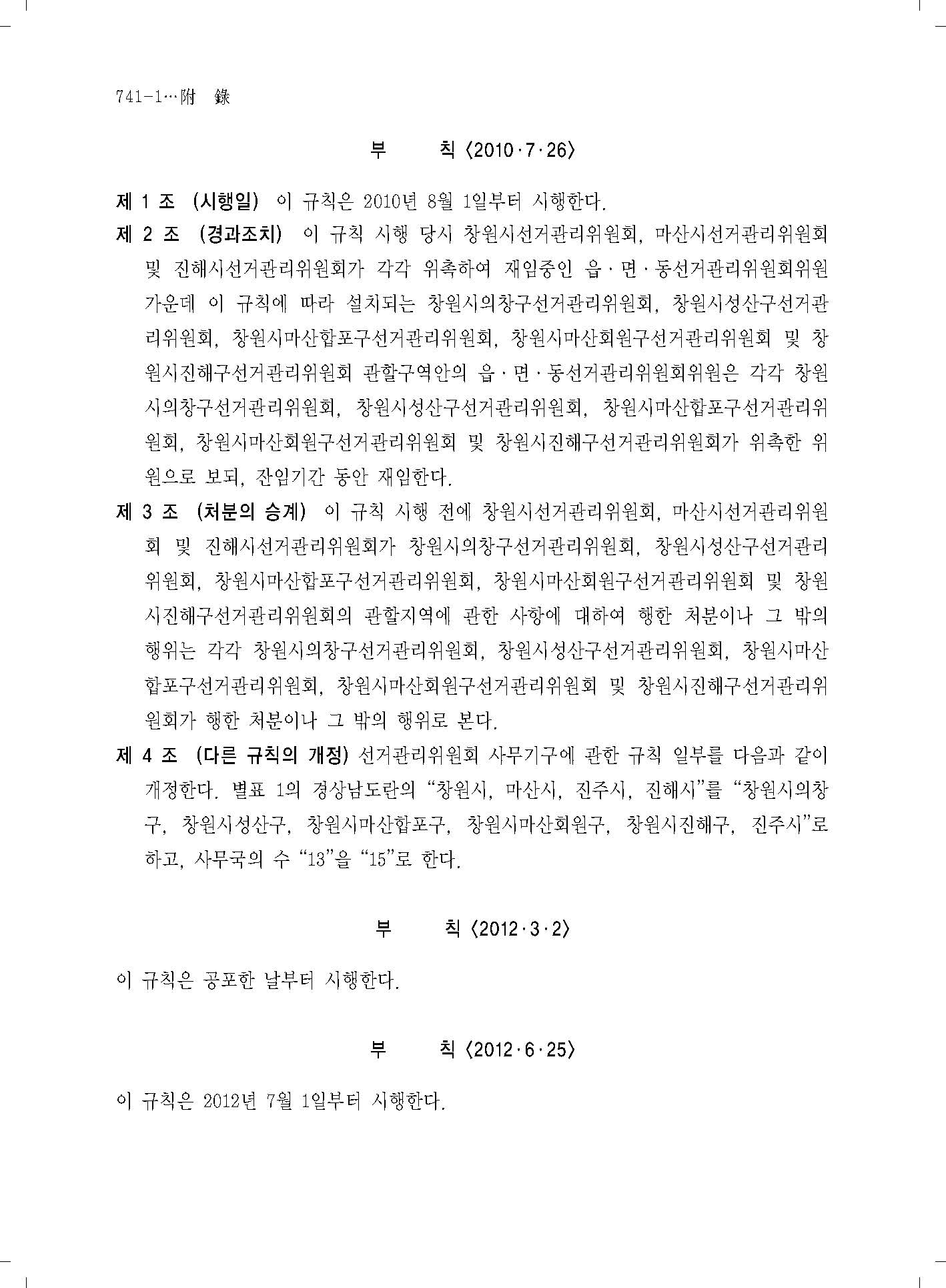 741-1…附　錄

부　　칙 〈2010·7·26〉

제 1 조 (시행일) 이 규칙은 2010년 8월 1일부터 시행한다.

제 2 조 (경과조치) 이 규칙 시행 당시 창원시선거관리위원회, 마산시선거관리위원회 및 진해시선거관리위원회가 각각 위촉하여 재임중인 읍·면·동선거관리위원회위원 가운데 이 규칙에 따라 설치되는 창원시의창구선거관리위원회, 창원시성산구선거관리위원회, 창원시마산합포구선거관리위원회, 창원시마산회원구선거관리위원회 및 창원시진해구선거관리위원회 관할구역안의 읍·면·동선거관리위원회위원은 각각 창원시의창구선거관리위원회, 창원시성산구선거관리위원회, 창원시마산합포구선거관리위원회, 창원시마산회원구선거관리위원회 및 창원시진해구선거관리위원회가 위촉한 위원으로 보되, 잔임기간 동안 재임한다.

제 3 조 (처분의 승계) 이 규칙 시행 전에 창원시선거관리위원회, 마산시선거관리위원회 및 진해시선거관리위원회가 창원시의창구선거관리위원회, 창원시성산구선거관리위원회, 창원시마산합포구선거관리위원회, 창원시마산회원구선거관리위원회 및 창원시진해구선거관리위원회의 관할지역에 관한 사항에 대하여 행한 처분이나 그 밖의 행위는 각각 창원시의창구선거관리위원회, 창원시성산구선거관리위원회, 창원시마산합포구선거관리위원회, 창원시마산회원구선거관리위원회 및 창원시진해구선거관리위원회가 행한 처분이나 그 밖의 행위로 본다.

제 4 조 (다른 규칙의 개정) 선거관리위원회 사무기구에 관한 규칙 일부를 다음과 같이 개정한다. 별표 1의 경상남도란의 “창원시, 마산시, 진주시, 진해시”를 “창원시의창구, 창원시성산구, 창원시마산합포구, 창원시마산회원구, 창원시진해구, 진주시”로 하고, 사무국의 수 “13”을 “15”로 한다.

부　　칙 〈2012·3·2〉

이 규칙은 공포한 날부터 시행한다.

부　　칙 〈2012·6·25〉

이 규칙은 2012년 7월 1일부터 시행한다.